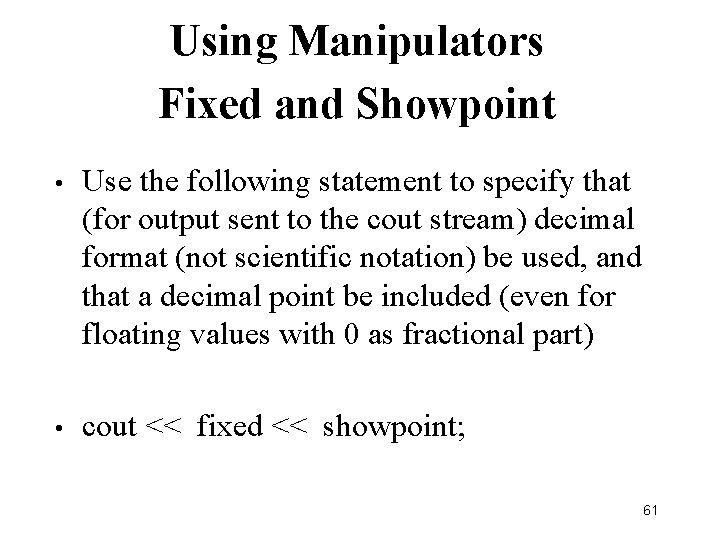 Using Manipulators
Fixed and Showpoint

• Use the following statement to specify that (for output sent to the cout stream) decimal format (not scientific notation) be used, and that a decimal point be included (even for floating values with 0 as fractional part)

• cout << fixed << showpoint;

61